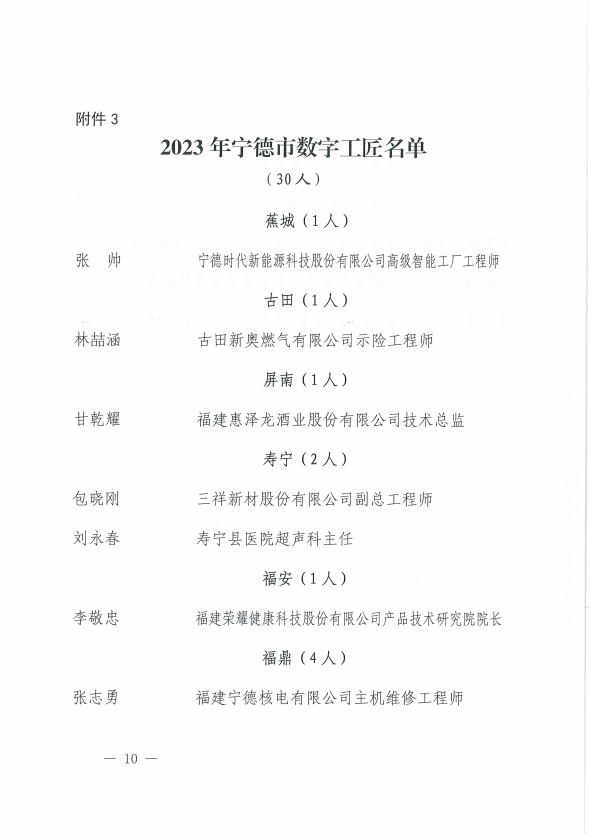 附件 3

2023 年宁德市数字工匠名单

（30 人）

蕉城（1 人）

张　帅　　宁德时代新能源科技股份有限公司高级智能工厂工程师

古田（1 人）

林喆涵　　古田新奥燃气有限公司示险工程师

屏南（1 人）

甘乾耀　　福建惠泽龙酒业股份有限公司技术总监

寿宁（2 人）

包晓刚　　三祥新材股份有限公司副总工程师

刘永春　　寿宁县医院超声科主任

福安（1 人）

李敬忠　　福建荣耀健康科技股份有限公司产品技术研究院院长

福鼎（4 人）

张志勇　　福建宁德核电有限公司主机维修工程师

— 10 —